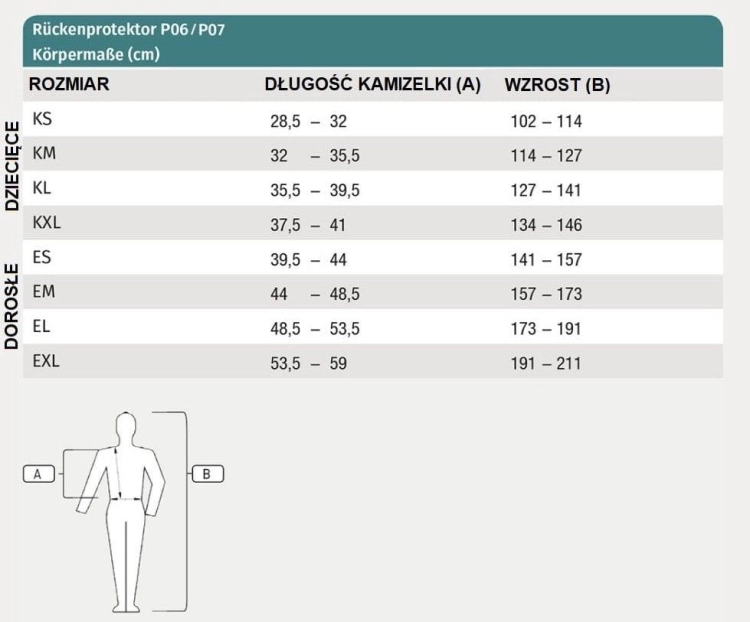 Rückenprotektor P06 / P07
Körpermaße (cm)

| | ROZMIAR | DŁUGOŚĆ KAMIZELKI (A) | WZROST (B) |
|---|---|---|---|
| DZIECIĘCE | KS | 28,5 – 32 | 102 – 114 |
| | KM | 32 – 35,5 | 114 – 127 |
| | KL | 35,5 – 39,5 | 127 – 141 |
| | KXL | 37,5 – 41 | 134 – 146 |
| DOROSŁE | ES | 39,5 – 44 | 141 – 157 |
| | EM | 44 – 48,5 | 157 – 173 |
| | EL | 48,5 – 53,5 | 173 – 191 |
| | EXL | 53,5 – 59 | 191 – 211 |

A

B